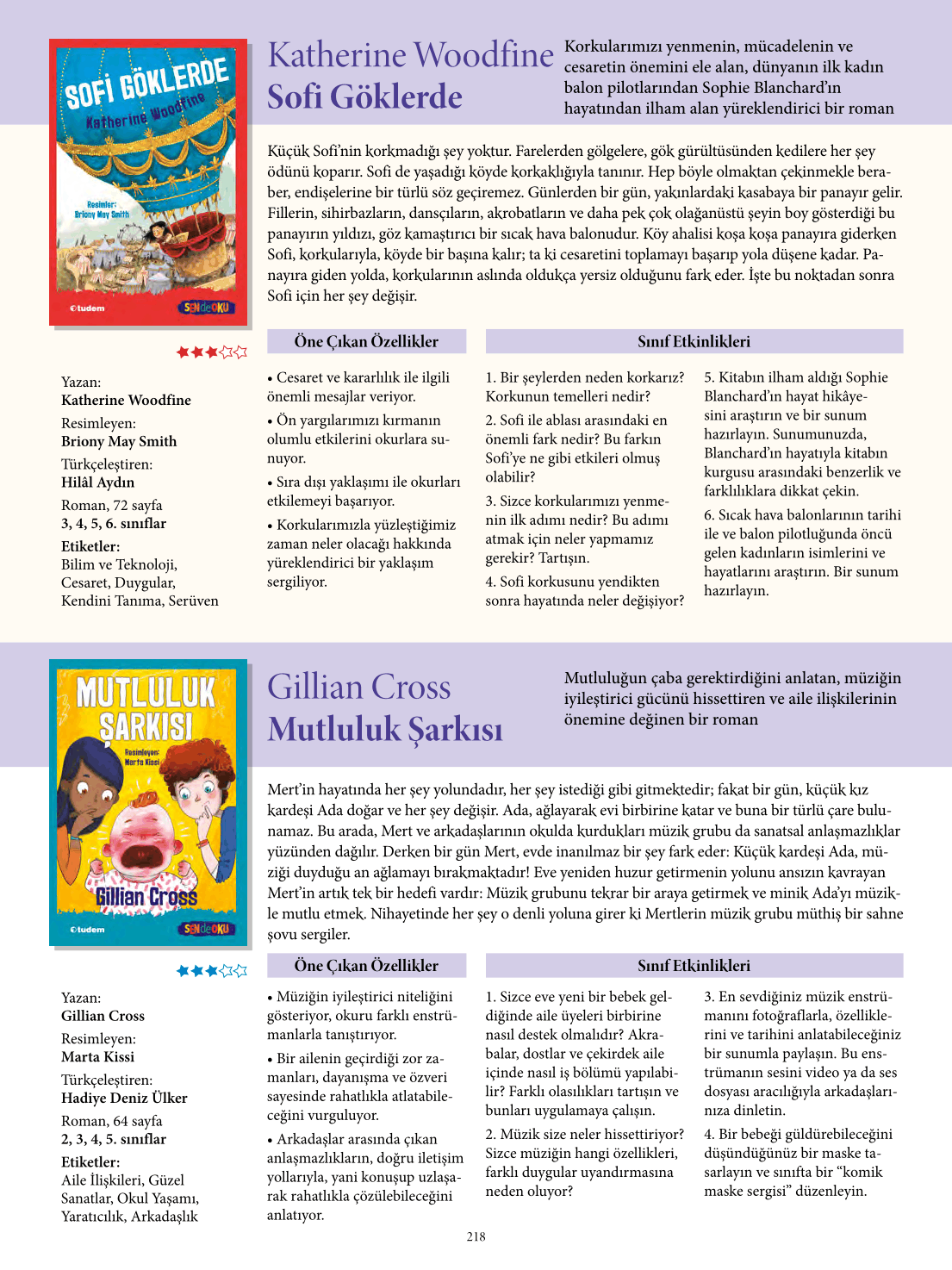 SOFİ GÖKLERDE
Katherine Woodfine
Resimler: Briony May Smith
tudem
SENdeOKU

Katherine Woodfine
Sofi Göklerde

Korkularımızı yenmenin, mücadelenin ve cesaretin önemini ele alan, dünyanın ilk kadın balon pilotlarından Sophie Blanchard'ın hayatından ilham alan yüreklendirici bir roman

Küçük Sofi'nin korkmadığı şey yoktur. Farelerden gölgelere, gök gürültüsünden kedilere her şey ödünü koparır. Sofi de yaşadığı köyde korkaklığıyla tanınır. Hep böyle olmaktan çekinmekle beraber, endişelerine bir türlü söz geçiremez. Günlerden bir gün, yakınlardaki kasabaya bir panayır gelir. Fillerin, sihirbazların, dansçıların, akrobatların ve daha pek çok olağanüstü şeyin boy gösterdiği bu panayırın yıldızı, göz kamaştırıcı bir sıcak hava balonudur. Köy ahalisi koşa koşa panayıra giderken Sofi, korkularıyla, köyde bir başına kalır; ta ki cesaretini toplamayı başarıp yola düşene kadar. Panayıra giden yolda, korkularının aslında oldukça yersiz olduğunu fark eder. İşte bu noktadan sonra Sofi için her şey değişir.

Yazan:
Katherine Woodfine
Resimleyen:
Briony May Smith
Türkçeleştiren:
Hilâl Aydın
Roman, 72 sayfa
3, 4, 5, 6. sınıflar
Etiketler:
Bilim ve Teknoloji, Cesaret, Duygular, Kendini Tanıma, Serüven

Öne Çıkan Özellikler

• Cesaret ve kararlılık ile ilgili önemli mesajlar veriyor.
• Ön yargılarımızı kırmanın olumlu etkilerini okurlara sunuyor.
• Sıra dışı yaklaşımı ile okurları etkilemeyi başarıyor.
• Korkularımızla yüzleştiğimiz zaman neler olacağı hakkında yüreklendirici bir yaklaşım sergiliyor.

Sınıf Etkinlikleri

1. Bir şeylerden neden korkarız? Korkunun temelleri nedir?
2. Sofi ile ablası arasındaki en önemli fark nedir? Bu farkın Sofi'ye ne gibi etkileri olmuş olabilir?
3. Sizce korkularımızı yenmenin ilk adımı nedir? Bu adımı atmak için neler yapmamız gerekir? Tartışın.
4. Sofi korkusunu yendikten sonra hayatında neler değişiyor?
5. Kitabın ilham aldığı Sophie Blanchard'ın hayat hikâyesini araştırın ve bir sunum hazırlayın. Sunumunuzda, Blanchard'ın hayatıyla kitabın kurgusu arasındaki benzerlik ve farklılıklara dikkat çekin.
6. Sıcak hava balonlarının tarihi ile ve balon pilotluğunda öncü gelen kadınların isimlerini ve hayatlarını araştırın. Bir sunum hazırlayın.

MUTLULUK ŞARKISI
Resimleyen: Marta Kissi
Gillian Cross
tudem
SENdeOKU

Gillian Cross
Mutluluk Şarkısı

Mutluluğun çaba gerektirdiğini anlatan, müziğin iyileştirici gücünü hissettiren ve aile ilişkilerinin önemine değinen bir roman

Mert'in hayatında her şey yolundadır, her şey istediği gibi gitmektedir; fakat bir gün, küçük kız kardeşi Ada doğar ve her şey değişir. Ada, ağlayarak evi birbirine katar ve buna bir türlü çare bulunamaz. Bu arada, Mert ve arkadaşlarının okulda kurdukları müzik grubu da sanatsal anlaşmazlıklar yüzünden dağılır. Derken bir gün Mert, evde inanılmaz bir şey fark eder: Küçük kardeşi Ada, müziği duyduğu an ağlamayı bırakmaktadır! Eve yeniden huzur getirmenin yolunu ansızın kavrayan Mert'in artık tek bir hedefi vardır: Müzik grubunu tekrar bir araya getirmek ve minik Ada'yı müzikle mutlu etmek. Nihayetinde her şey o denli yoluna girer ki Mertlerin müzik grubu müthiş bir sahne şovu sergiler.

Yazan:
Gillian Cross
Resimleyen:
Marta Kissi
Türkçeleştiren:
Hadiye Deniz Ülker
Roman, 64 sayfa
2, 3, 4, 5. sınıflar
Etiketler:
Aile İlişkileri, Güzel Sanatlar, Okul Yaşamı, Yaratıcılık, Arkadaşlık

Öne Çıkan Özellikler

• Müziğin iyileştirici niteliğini gösteriyor, okuru farklı enstrümanlarla tanıştırıyor.
• Bir ailenin geçirdiği zor zamanları, dayanışma ve özveri sayesinde rahatlıkla atlatabileceğini vurguluyor.
• Arkadaşlar arasında çıkan anlaşmazlıkların, doğru iletişim yollarıyla, yani konuşup uzlaşarak rahatlıkla çözülebileceğini anlatıyor.

Sınıf Etkinlikleri

1. Sizce eve yeni bir bebek geldiğinde aile üyeleri birbirine nasıl destek olmalıdır? Akrabalar, dostlar ve çekirdek aile içinde nasıl iş bölümü yapılabilir? Farklı olasılıkları tartışın ve bunları uygulamaya çalışın.
2. Müzik size neler hissettiriyor? Sizce müziğin hangi özellikleri, farklı duygular uyandırmasına neden oluyor?
3. En sevdiğiniz müzik enstrümanını fotoğraflarla, özelliklerini ve tarihini anlatabileceğiniz bir sunumla paylaşın. Bu enstrümanın sesini video ya da ses dosyası aracılığıyla arkadaşlarınıza dinletin.
4. Bir bebeği güldürebileceğini düşündüğünüz bir maske tasarlayın ve sınıfta bir "komik maske sergisi" düzenleyin.

218